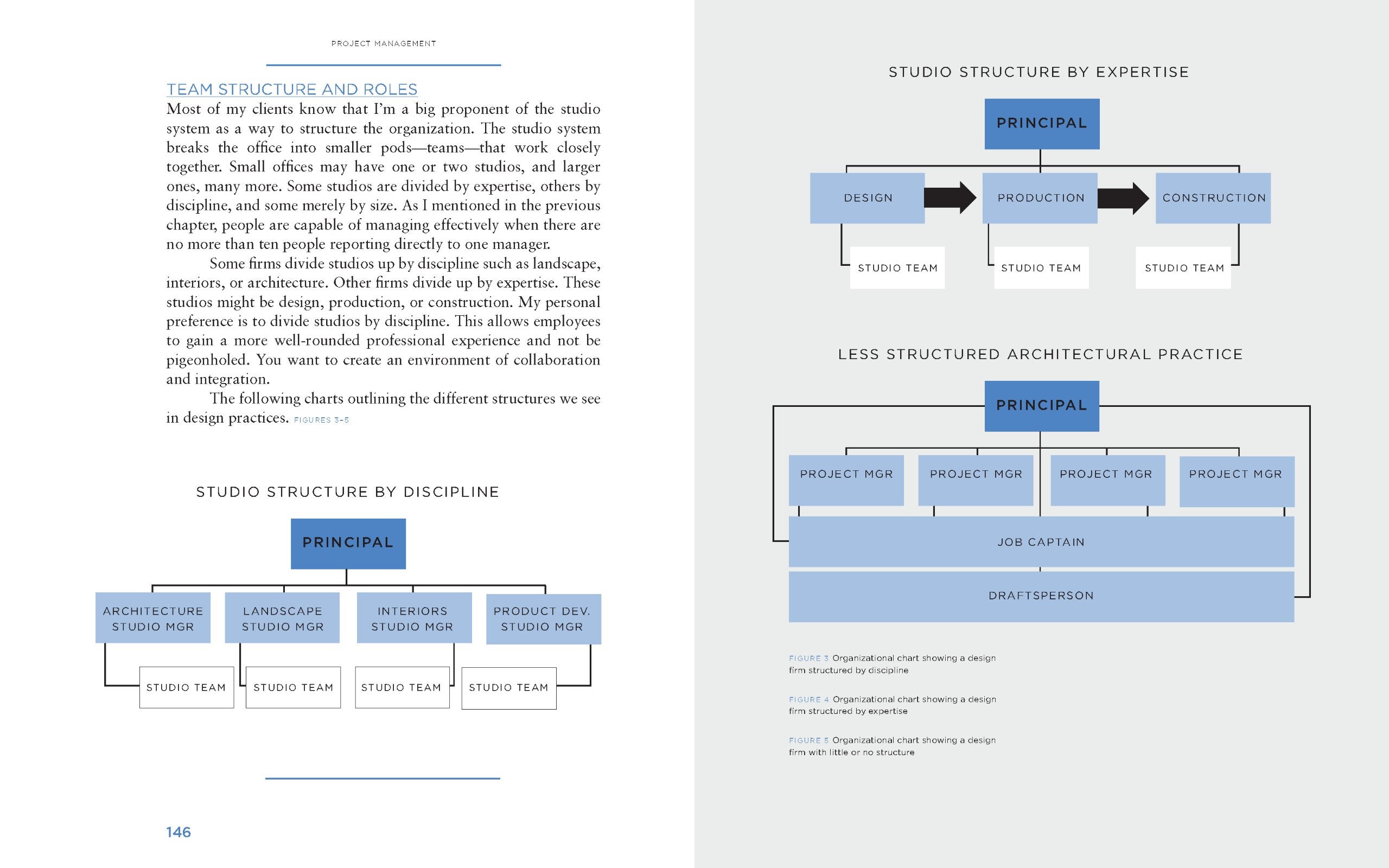 PROJECT MANAGEMENT

TEAM STRUCTURE AND ROLES

Most of my clients know that I'm a big proponent of the studio system as a way to structure the organization. The studio system breaks the office into smaller pods—teams—that work closely together. Small offices may have one or two studios, and larger ones, many more. Some studios are divided by expertise, others by discipline, and some merely by size. As I mentioned in the previous chapter, people are capable of managing effectively when there are no more than ten people reporting directly to one manager.

Some firms divide studios up by discipline such as landscape, interiors, or architecture. Other firms divide up by expertise. These studios might be design, production, or construction. My personal preference is to divide studios by discipline. This allows employees to gain a more well-rounded professional experience and not be pigeonholed. You want to create an environment of collaboration and integration.

The following charts outlining the different structures we see in design practices. FIGURES 3-5

STUDIO STRUCTURE BY DISCIPLINE

PRINCIPAL

ARCHITECTURE STUDIO MGR

LANDSCAPE STUDIO MGR

INTERIORS STUDIO MGR

PRODUCT DEV. STUDIO MGR

STUDIO TEAM

STUDIO TEAM

STUDIO TEAM

STUDIO TEAM

146

STUDIO STRUCTURE BY EXPERTISE

PRINCIPAL

DESIGN

PRODUCTION

CONSTRUCTION

STUDIO TEAM

STUDIO TEAM

STUDIO TEAM

LESS STRUCTURED ARCHITECTURAL PRACTICE

PRINCIPAL

PROJECT MGR

PROJECT MGR

PROJECT MGR

PROJECT MGR

JOB CAPTAIN

DRAFTSPERSON

FIGURE 3 Organizational chart showing a design firm structured by discipline

FIGURE 4 Organizational chart showing a design firm structured by expertise

FIGURE 5 Organizational chart showing a design firm with little or no structure